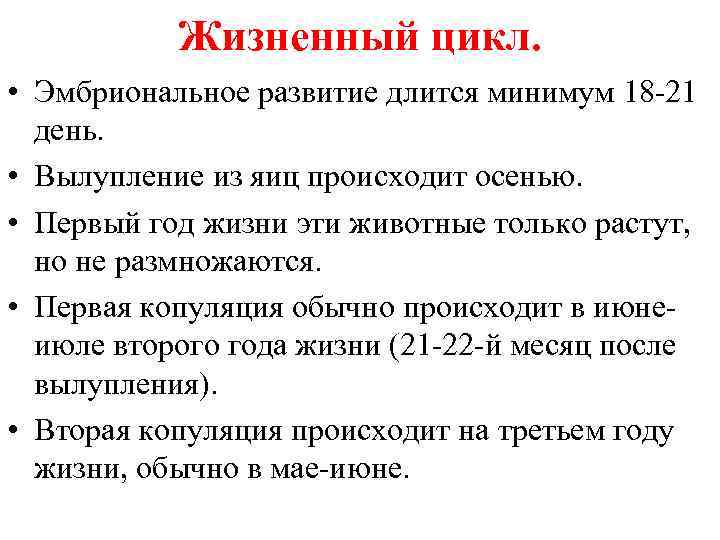 Жизненный цикл.

• Эмбриональное развитие длится минимум 18-21 день.

• Вылупление из яиц происходит осенью.

• Первый год жизни эти животные только растут, но не размножаются.

• Первая копуляция обычно происходит в июне-июле второго года жизни (21-22-й месяц после вылупления).

• Вторая копуляция происходит на третьем году жизни, обычно в мае-июне.